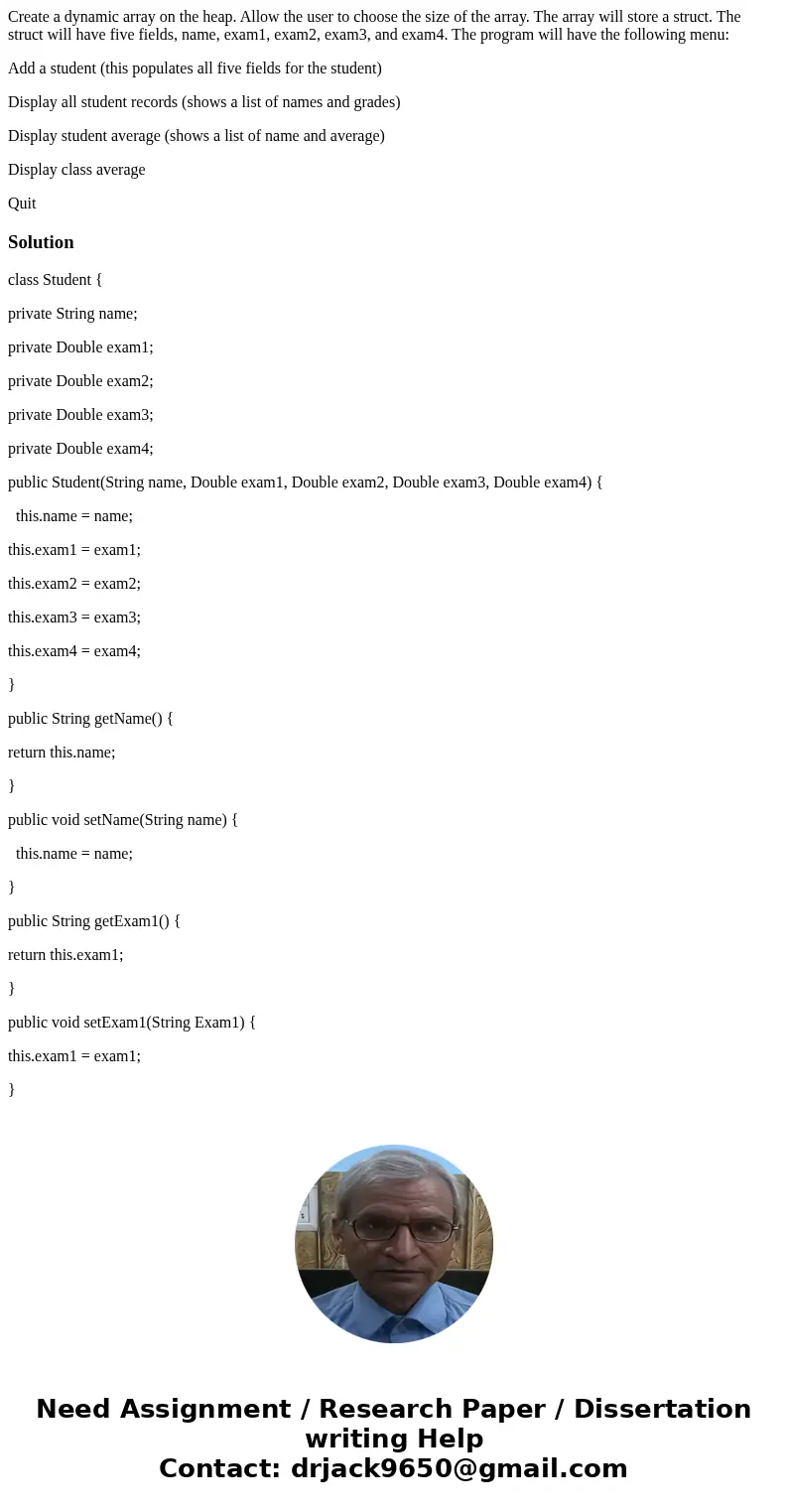 Create a dynamic array on the heap. Allow the user to choose the size of the array. The array will store a struct. The struct will have five fields, name, exam1, exam2, exam3, and exam4. The program will have the following menu:

Add a student (this populates all five fields for the student)

Display all student records (shows a list of names and grades)

Display student average (shows a list of name and average)

Display class average

Quit

Solution

class Student {

private String name;

private Double exam1;

private Double exam2;

private Double exam3;

private Double exam4;

public Student(String name, Double exam1, Double exam2, Double exam3, Double exam4) {

this.name = name;

this.exam1 = exam1;

this.exam2 = exam2;

this.exam3 = exam3;

this.exam4 = exam4;

}

public String getName() {

return this.name;

}

public void setName(String name) {

this.name = name;

}

public String getExam1() {

return this.exam1;

}

public void setExam1(String Exam1) {

this.exam1 = exam1;

}

Need Assignment / Research Paper / Dissertation writing Help
Contact: drjack9650@gmail.com